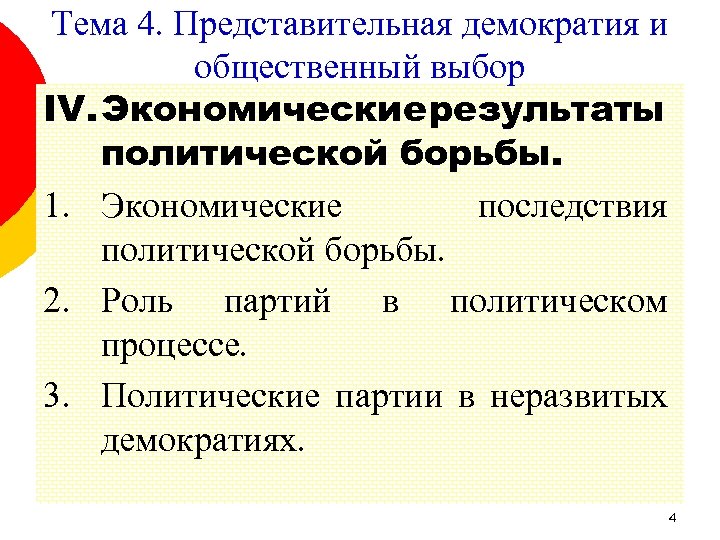 Тема 4. Представительная демократия и общественный выбор

IV. Экономическиерезультаты политической борьбы.

1. Экономические последствия политической борьбы.

2. Роль партий в политическом процессе.

3. Политические партии в неразвитых демократиях.

4